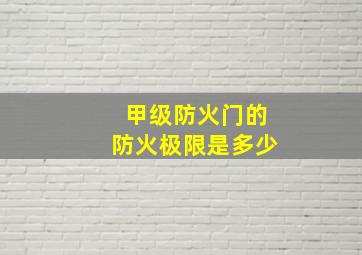 甲级防火门的
防火极限是多少